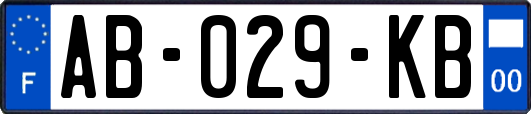 F

AB-029-KB

00